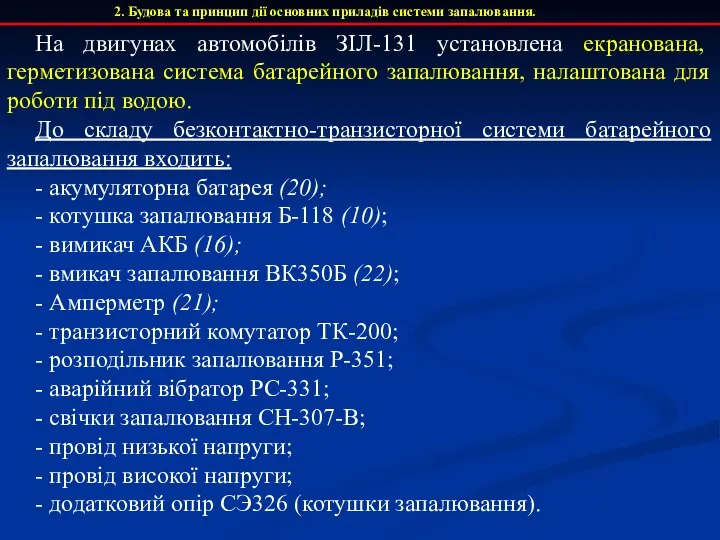 2. Будова та принцип дії основних приладів системи запалювання.

На двигунах автомобілів ЗІЛ-131 установлена екранована, герметизована система батарейного запалювання, налаштована для роботи під водою.

До складу безконтактно-транзисторної системи батарейного запалювання входить:
- акумуляторна батарея (20);
- котушка запалювання Б-118 (10);
- вимикач АКБ (16);
- вмикач запалювання ВК350Б (22);
- Амперметр (21);
- транзисторний комутатор ТК-200;
- розподільник запалювання Р-351;
- аварійний вібратор РС-331;
- свічки запалювання СН-307-В;
- провід низької напруги;
- провід високої напруги;
- додатковий опір СЭ326 (котушки запалювання).